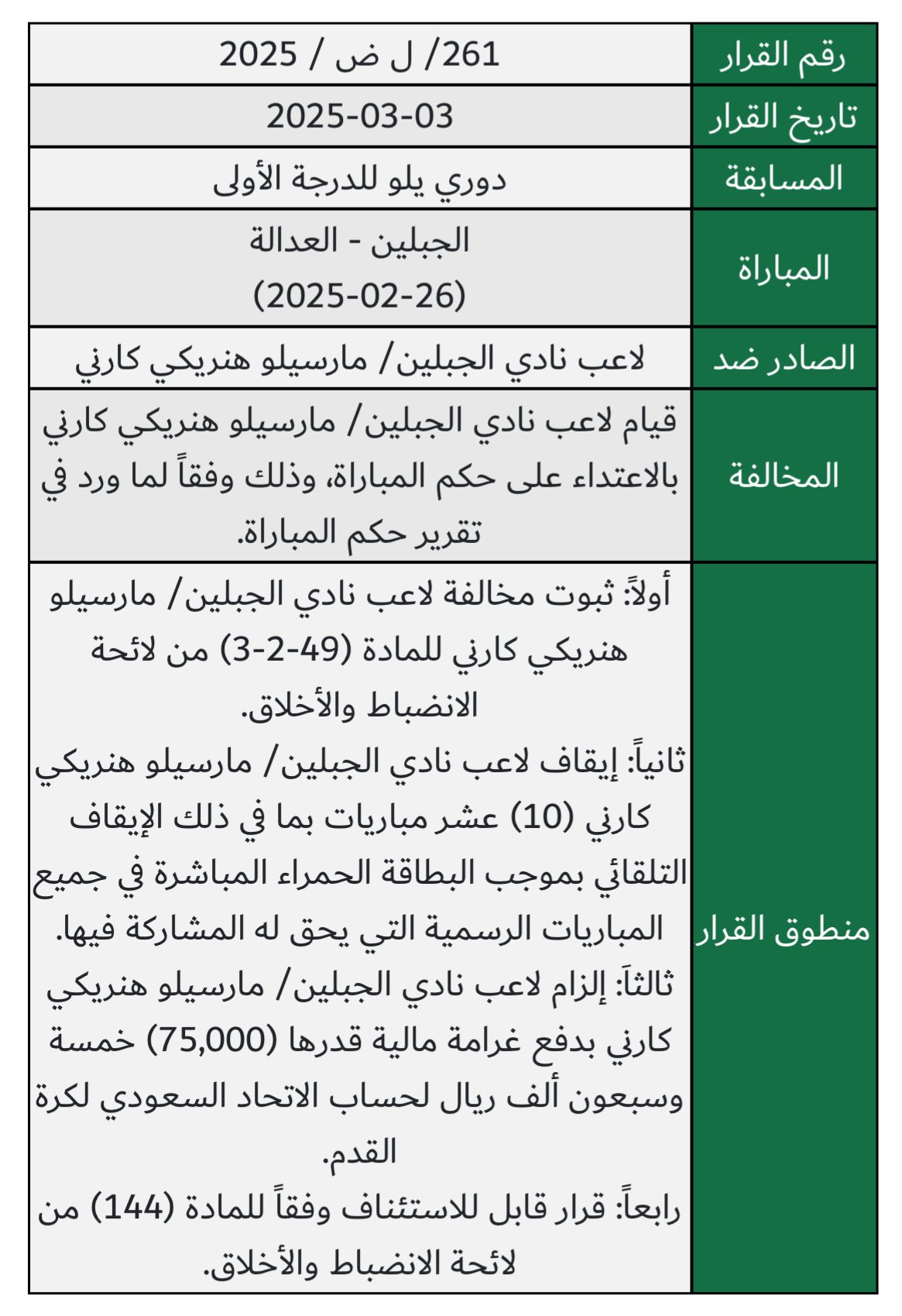 | رقم القرار | 261/ ل ض / 2025 |
|---|---|
| تاريخ القرار | 2025-03-03 |
| المسابقة | دوري يلو للدرجة الأولى |
| المباراة | الجبلين - العدالة (2025-02-26) |
| الصادر ضد | لاعب نادي الجبلين/ مارسيلو هنريكي كارني |
| المخالفة | قيام لاعب نادي الجبلين/ مارسيلو هنريكي كارني بالاعتداء على حكم المباراة، وذلك وفقاً لما ورد في تقرير حكم المباراة. |
| منطوق القرار | أولاً: ثبوت مخالفة لاعب نادي الجبلين/ مارسيلو هنريكي كارني للمادة (49-2-3) من لائحة الانضباط والأخلاق. ثانياً: إيقاف لاعب نادي الجبلين/ مارسيلو هنريكي كارني (10) عشر مباريات بما في ذلك الإيقاف التلقائي بموجب البطاقة الحمراء المباشرة في جميع المباريات الرسمية التي يحق له المشاركة فيها. ثالثاً: إلزام لاعب نادي الجبلين/ مارسيلو هنريكي كارني بدفع غرامة مالية قدرها (75,000) خمسة وسبعون ألف ريال لحساب الاتحاد السعودي لكرة القدم. رابعاً: قرار قابل للاستئناف وفقاً للمادة (144) من لائحة الانضباط والأخلاق. |